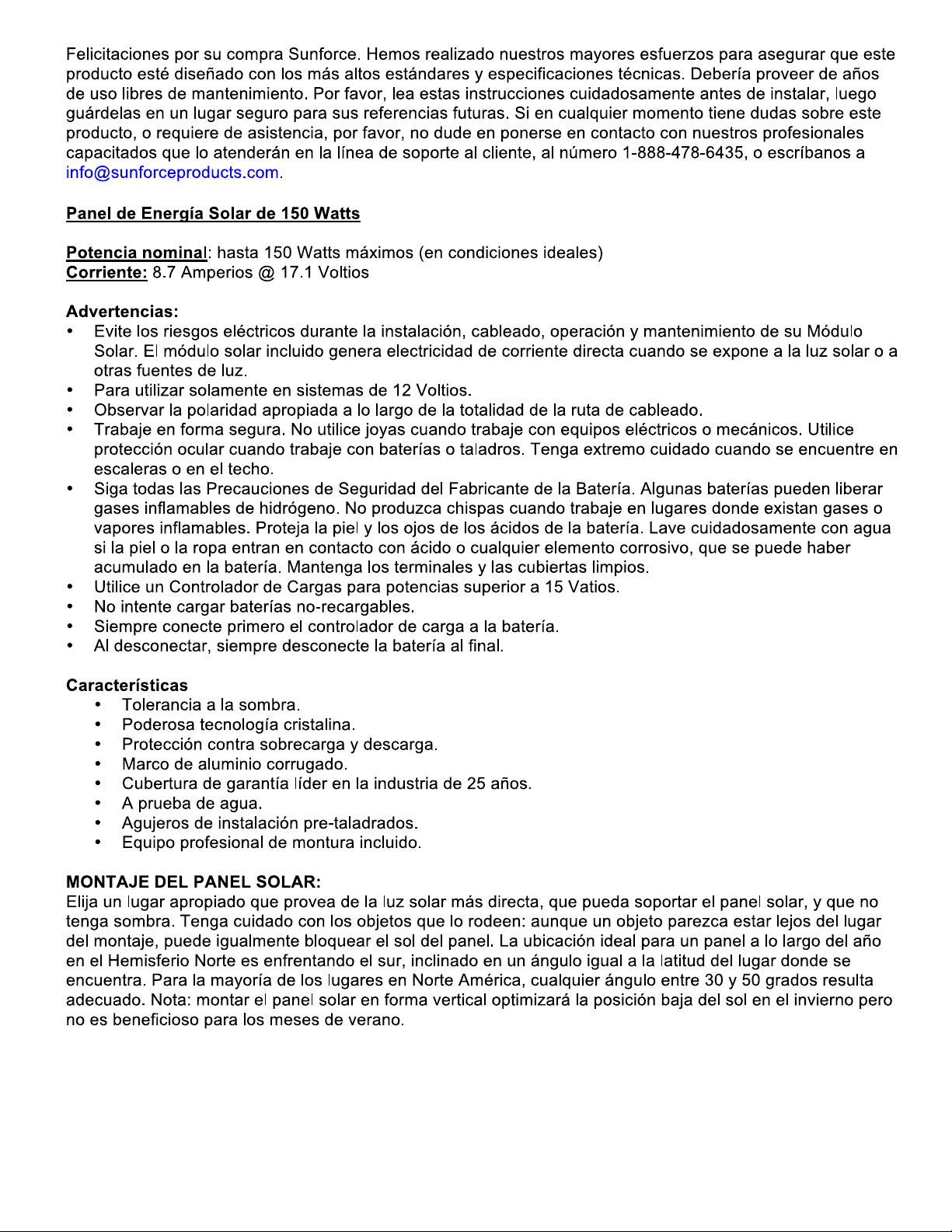 Felicitaciones por su compra Sunforce. Hemos realizado nuestros mayores esfuerzos para asegurar que este producto esté diseñado con los más altos estándares y especificaciones técnicas. Debería proveer de años de uso libres de mantenimiento. Por favor, lea estas instrucciones cuidadosamente antes de instalar, luego guárdelas en un lugar seguro para sus referencias futuras. Si en cualquier momento tiene dudas sobre este producto, o requiere de asistencia, por favor, no dude en ponerse en contacto con nuestros profesionales capacitados que lo atenderán en la línea de soporte al cliente, al número 1-888-478-6435, o escríbanos a info@sunforceproducts.com.

Panel de Energía Solar de 150 Watts

Potencia nominal: hasta 150 Watts máximos (en condiciones ideales)
Corriente: 8.7 Amperios @ 17.1 Voltios

Advertencias:
• Evite los riesgos eléctricos durante la instalación, cableado, operación y mantenimiento de su Módulo Solar. El módulo solar incluido genera electricidad de corriente directa cuando se expone a la luz solar o a otras fuentes de luz.
• Para utilizar solamente en sistemas de 12 Voltios.
• Observar la polaridad apropiada a lo largo de la totalidad de la ruta de cableado.
• Trabaje en forma segura. No utilice joyas cuando trabaje con equipos eléctricos o mecánicos. Utilice protección ocular cuando trabaje con baterías o taladros. Tenga extremo cuidado cuando se encuentre en escaleras o en el techo.
• Siga todas las Precauciones de Seguridad del Fabricante de la Batería. Algunas baterías pueden liberar gases inflamables de hidrógeno. No produzca chispas cuando trabaje en lugares donde existan gases o vapores inflamables. Proteja la piel y los ojos de los ácidos de la batería. Lave cuidadosamente con agua si la piel o la ropa entran en contacto con ácido o cualquier elemento corrosivo, que se puede haber acumulado en la batería. Mantenga los terminales y las cubiertas limpios.
• Utilice un Controlador de Cargas para potencias superior a 15 Vatios.
• No intente cargar baterías no-recargables.
• Siempre conecte primero el controlador de carga a la batería.
• Al desconectar, siempre desconecte la batería al final.

Características
• Tolerancia a la sombra.
• Poderosa tecnología cristalina.
• Protección contra sobrecarga y descarga.
• Marco de aluminio corrugado.
• Cubertura de garantía líder en la industria de 25 años.
• A prueba de agua.
• Agujeros de instalación pre-taladrados.
• Equipo profesional de montura incluido.

MONTAJE DEL PANEL SOLAR:
Elija un lugar apropiado que provea de la luz solar más directa, que pueda soportar el panel solar, y que no tenga sombra. Tenga cuidado con los objetos que lo rodeen: aunque un objeto parezca estar lejos del lugar del montaje, puede igualmente bloquear el sol del panel. La ubicación ideal para un panel a lo largo del año en el Hemisferio Norte es enfrentando el sur, inclinado en un ángulo igual a la latitud del lugar donde se encuentra. Para la mayoría de los lugares en Norte América, cualquier ángulo entre 30 y 50 grados resulta adecuado. Nota: montar el panel solar en forma vertical optimizará la posición baja del sol en el invierno pero no es beneficioso para los meses de verano.